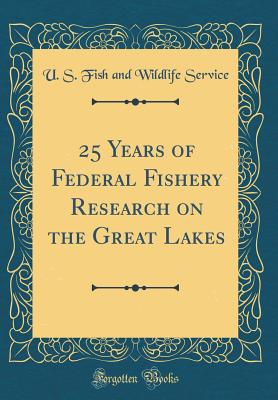 U. S. Fish and Wildlife Service

25 Years of Federal Fishery Research on the Great Lakes

Forgotten Books